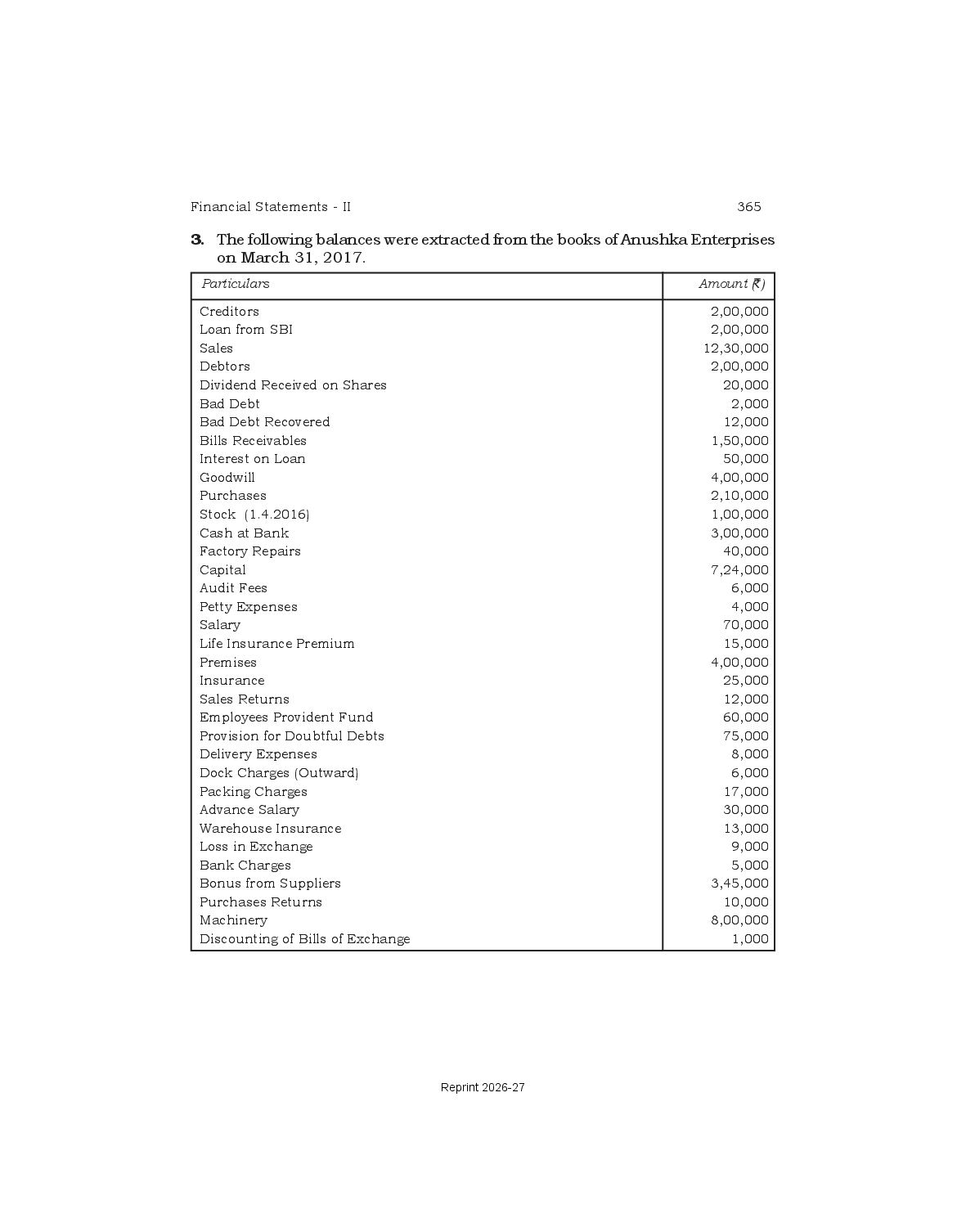 Financial Statements - II 365

**3.** The following balances were extracted from the books of Anushka Enterprises on March 31, 2017.

| Particulars | Amount (₹) |
|---|---|
| Creditors | 2,00,000 |
| Loan from SBI | 2,00,000 |
| Sales | 12,30,000 |
| Debtors | 2,00,000 |
| Dividend Received on Shares | 20,000 |
| Bad Debt | 2,000 |
| Bad Debt Recovered | 12,000 |
| Bills Receivables | 1,50,000 |
| Interest on Loan | 50,000 |
| Goodwill | 4,00,000 |
| Purchases | 2,10,000 |
| Stock (1.4.2016) | 1,00,000 |
| Cash at Bank | 3,00,000 |
| Factory Repairs | 40,000 |
| Capital | 7,24,000 |
| Audit Fees | 6,000 |
| Petty Expenses | 4,000 |
| Salary | 70,000 |
| Life Insurance Premium | 15,000 |
| Premises | 4,00,000 |
| Insurance | 25,000 |
| Sales Returns | 12,000 |
| Employees Provident Fund | 60,000 |
| Provision for Doubtful Debts | 75,000 |
| Delivery Expenses | 8,000 |
| Dock Charges (Outward) | 6,000 |
| Packing Charges | 17,000 |
| Advance Salary | 30,000 |
| Warehouse Insurance | 13,000 |
| Loss in Exchange | 9,000 |
| Bank Charges | 5,000 |
| Bonus from Suppliers | 3,45,000 |
| Purchases Returns | 10,000 |
| Machinery | 8,00,000 |
| Discounting of Bills of Exchange | 1,000 |

Reprint 2026-27